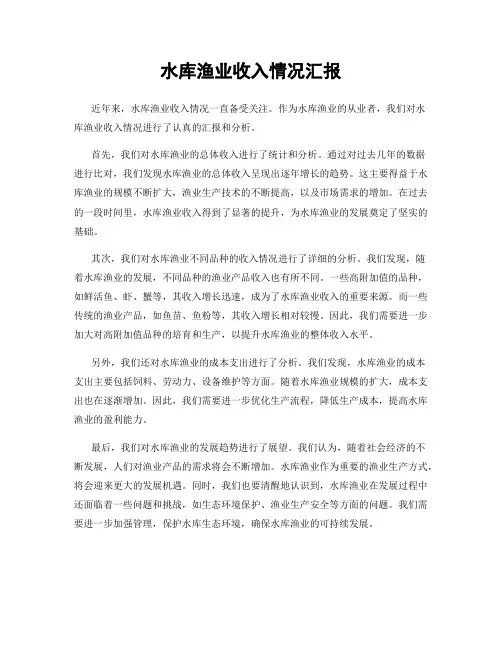 水库渔业收入情况汇报

近年来，水库渔业收入情况一直备受关注。作为水库渔业的从业者，我们对水库渔业收入情况进行了认真的汇报和分析。

首先，我们对水库渔业的总体收入进行了统计和分析。通过对过去几年的数据进行比对，我们发现水库渔业的总体收入呈现出逐年增长的趋势。这主要得益于水库渔业的规模不断扩大，渔业生产技术的不断提高，以及市场需求的增加。在过去的一段时间里，水库渔业收入得到了显著的提升，为水库渔业的发展奠定了坚实的基础。

其次，我们对水库渔业不同品种的收入情况进行了详细的分析。我们发现，随着水库渔业的发展，不同品种的渔业产品收入也有所不同。一些高附加值的品种，如鲜活鱼、虾、蟹等，其收入增长迅速，成为了水库渔业收入的重要来源。而一些传统的渔业产品，如鱼苗、鱼粉等，其收入增长相对较慢。因此，我们需要进一步加大对高附加值品种的培育和生产，以提升水库渔业的整体收入水平。

另外，我们还对水库渔业的成本支出进行了分析。我们发现，水库渔业的成本支出主要包括饲料、劳动力、设备维护等方面。随着水库渔业规模的扩大，成本支出也在逐渐增加。因此，我们需要进一步优化生产流程，降低生产成本，提高水库渔业的盈利能力。

最后，我们对水库渔业的发展趋势进行了展望。我们认为，随着社会经济的不断发展，人们对渔业产品的需求将会不断增加。水库渔业作为重要的渔业生产方式，将会迎来更大的发展机遇。同时，我们也要清醒地认识到，水库渔业在发展过程中还面临着一些问题和挑战，如生态环境保护、渔业生产安全等方面的问题。我们需要进一步加强管理，保护水库生态环境，确保水库渔业的可持续发展。